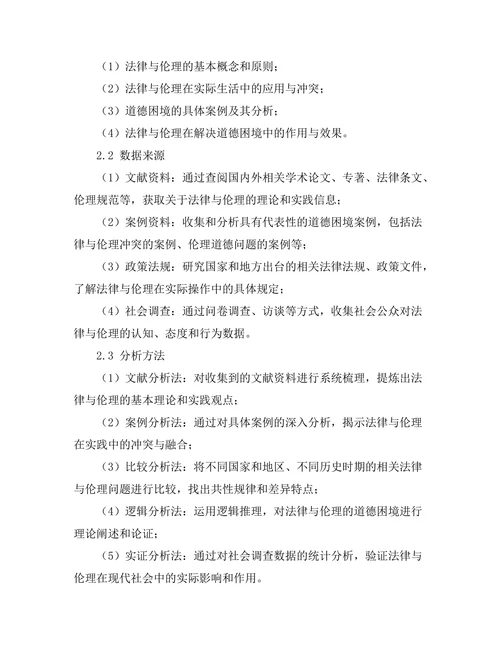 （1）法律与伦理的基本概念和原则；

（2）法律与伦理在实际生活中的应用与冲突；

（3）道德困境的具体案例及其分析；

（4）法律与伦理在解决道德困境中的作用与效果。

2.2 数据来源

（1）文献资料：通过查阅国内外相关学术论文、专著、法律条文、伦理规范等，获取关于法律与伦理的理论和实践信息；

（2）案例资料：收集和分析具有代表性的道德困境案例，包括法律与伦理冲突的案例、伦理道德问题的案例等；

（3）政策法规：研究国家和地方出台的相关法律法规、政策文件，了解法律与伦理在实际操作中的具体规定；

（4）社会调查：通过问卷调查、访谈等方式，收集社会公众对法律与伦理的认知、态度和行为数据。

2.3 分析方法

（1）文献分析法：对收集到的文献资料进行系统梳理，提炼出法律与伦理的基本理论和实践观点；

（2）案例分析法：通过对具体案例的深入分析，揭示法律与伦理在实践中的冲突与融合；

（3）比较分析法：将不同国家和地区、不同历史时期的相关法律与伦理问题进行比较，找出共性规律和差异特点；

（4）逻辑分析法：运用逻辑推理，对法律与伦理的道德困境进行理论阐述和论证；

（5）实证分析法：通过对社会调查数据的统计分析，验证法律与伦理在现代社会中的实际影响和作用。